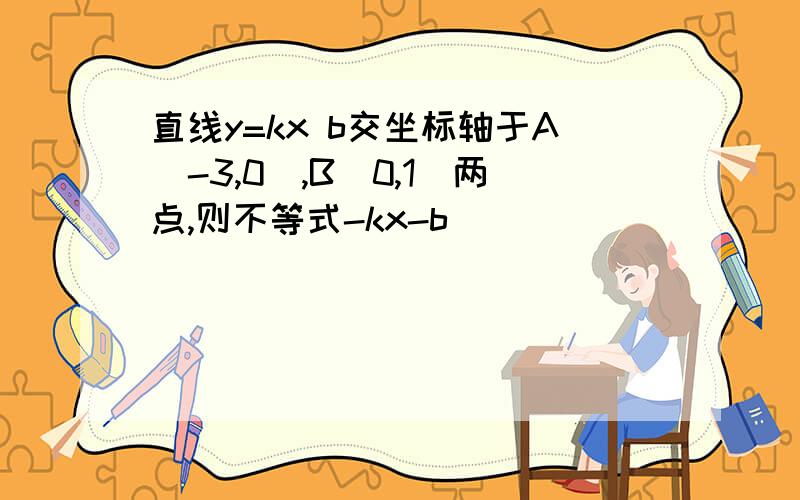 直线y=kx b交坐标轴于A（-3,0）,B（0,1）两点,则不等式-kx-b